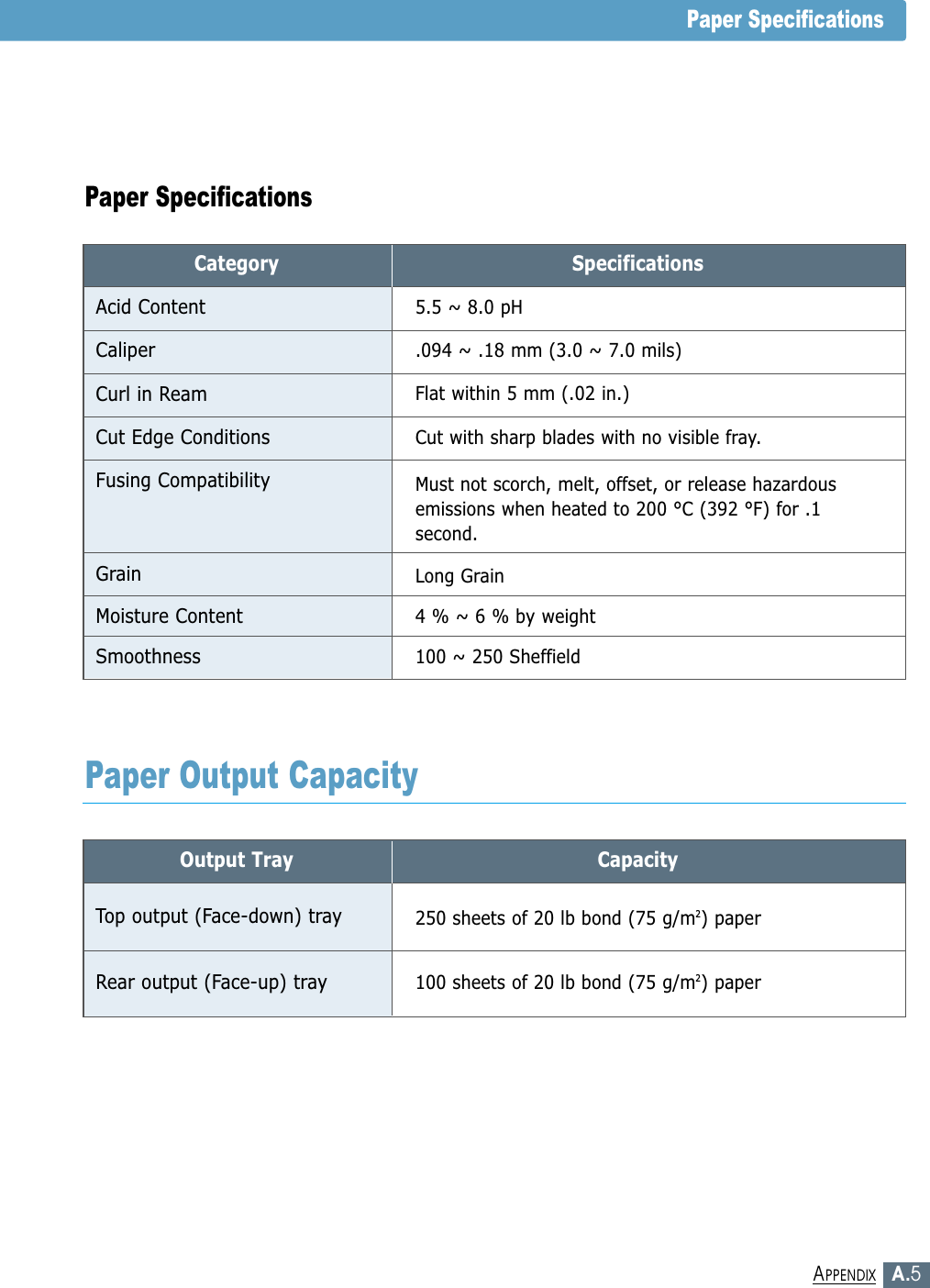 Paper Specifications

Paper Specifications

| Category | Specifications |
|---|---|
| Acid Content | 5.5 ~ 8.0 pH |
| Caliper | .094 ~ .18 mm (3.0 ~ 7.0 mils) |
| Curl in Ream | Flat within 5 mm (.02 in.) |
| Cut Edge Conditions | Cut with sharp blades with no visible fray. |
| Fusing Compatibility | Must not scorch, melt, offset, or release hazardous emissions when heated to 200 °C (392 °F) for .1 second. |
| Grain | Long Grain |
| Moisture Content | 4 % ~ 6 % by weight |
| Smoothness | 100 ~ 250 Sheffield |

Paper Output Capacity

| Output Tray | Capacity |
|---|---|
| Top output (Face-down) tray | 250 sheets of 20 lb bond (75 g/m$^2$) paper |
| Rear output (Face-up) tray | 100 sheets of 20 lb bond (75 g/m$^2$) paper |

APPENDIX A.5